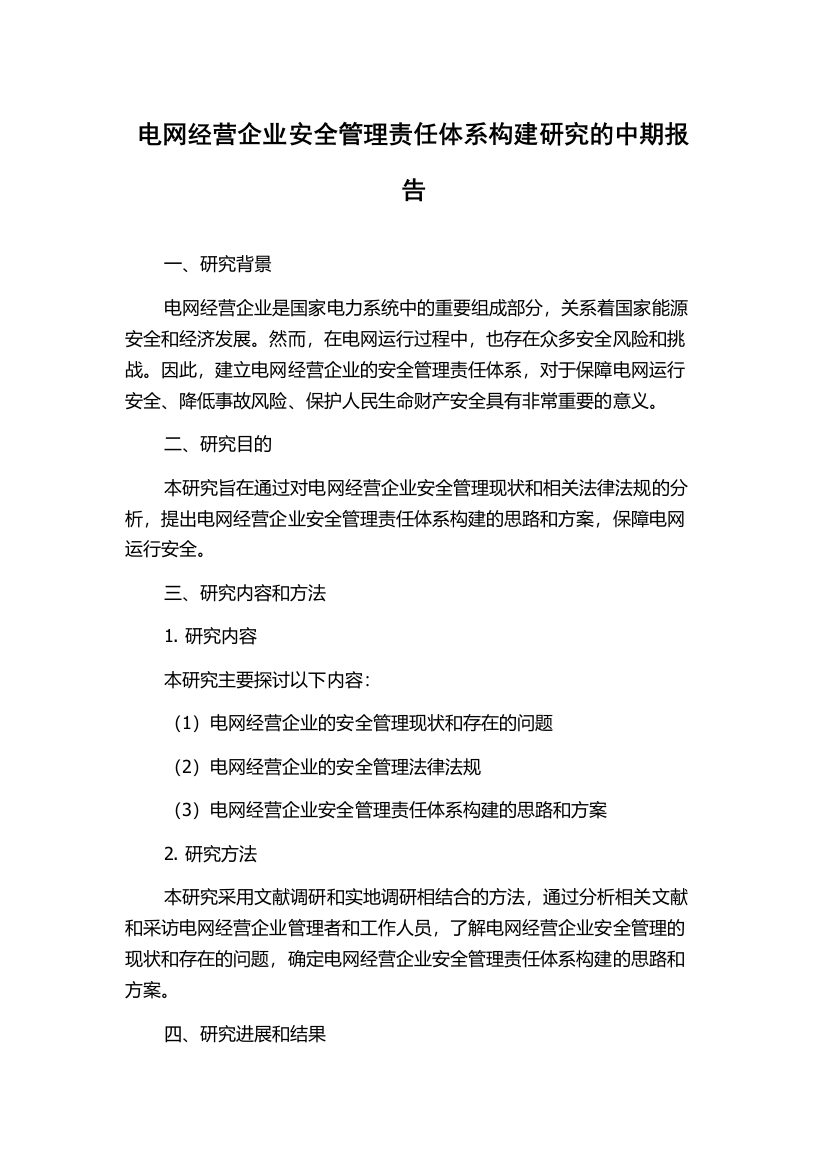 电网经营企业安全管理责任体系构建研究的中期报告

一、研究背景

电网经营企业是国家电力系统中的重要组成部分，关系着国家能源安全和经济发展。然而，在电网运行过程中，也存在众多安全风险和挑战。因此，建立电网经营企业的安全管理责任体系，对于保障电网运行安全、降低事故风险、保护人民生命财产安全具有非常重要的意义。

二、研究目的

本研究旨在通过对电网经营企业安全管理现状和相关法律法规的分析，提出电网经营企业安全管理责任体系构建的思路和方案，保障电网运行安全。

三、研究内容和方法

1. 研究内容

本研究主要探讨以下内容：

（1）电网经营企业的安全管理现状和存在的问题

（2）电网经营企业的安全管理法律法规

（3）电网经营企业安全管理责任体系构建的思路和方案

2. 研究方法

本研究采用文献调研和实地调研相结合的方法，通过分析相关文献和采访电网经营企业管理者和工作人员，了解电网经营企业安全管理的现状和存在的问题，确定电网经营企业安全管理责任体系构建的思路和方案。

四、研究进展和结果